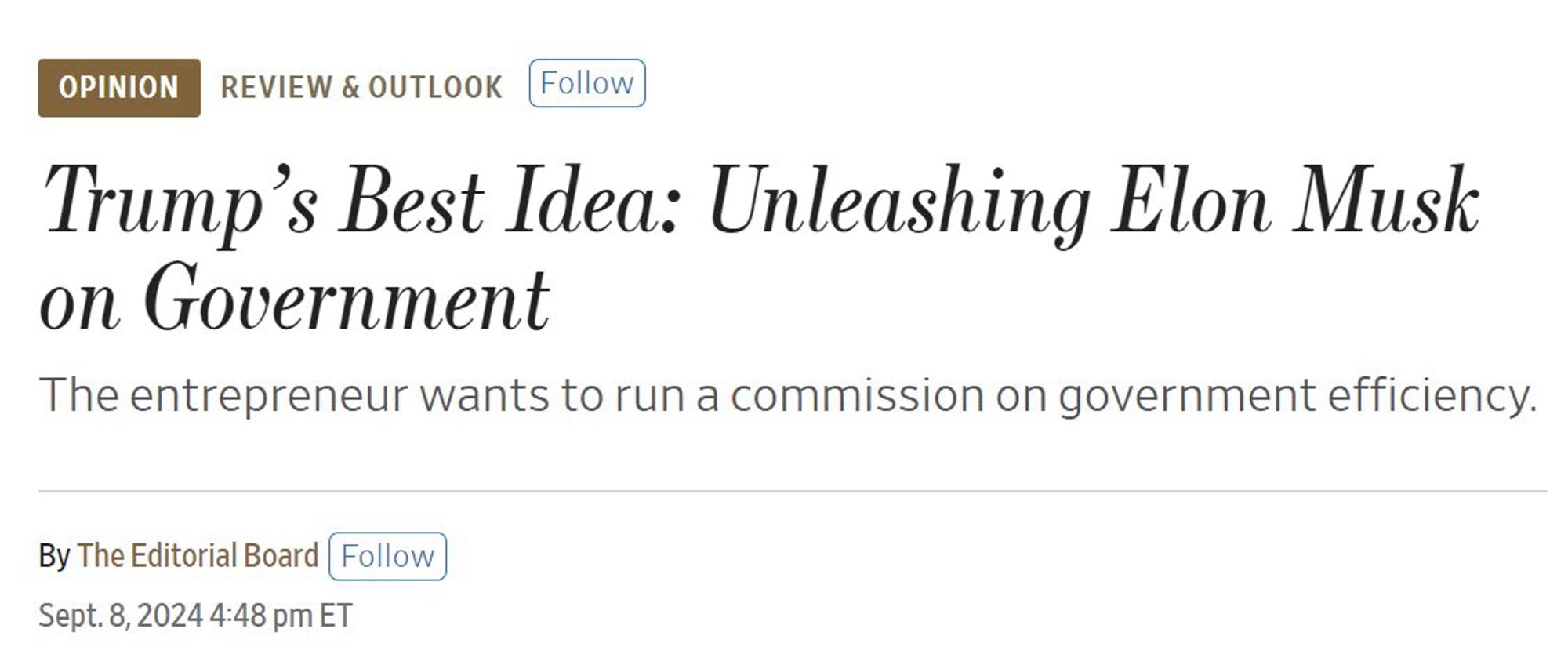 OPINION REVIEW & OUTLOOK Follow

Trump's Best Idea: Unleashing Elon Musk on Government

The entrepreneur wants to run a commission on government efficiency.

By The Editorial Board Follow

Sept. 8, 2024 4:48 pm ET